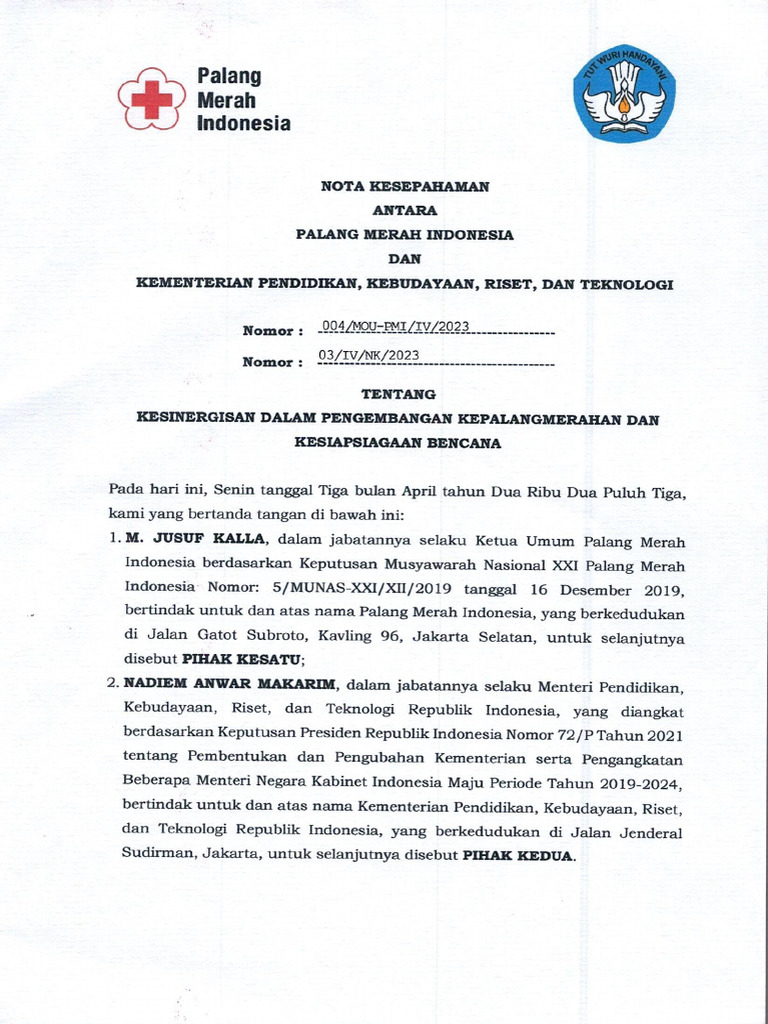 Palang Merah Indonesia

TUT WURI HANDAYANI

NOTA KESEPAHAMAN
ANTARA
PALANG MERAH INDONESIA
DAN
KEMENTERIAN PENDIDIKAN, KEBUDAYAAN, RISET, DAN TEKNOLOGI

Nomor : 004/MOU-PMI/IV/2023
Nomor : 03/IV/NK/2023

TENTANG
KESINERGISAN DALAM PENGEMBANGAN KEPALANGMERAHAN DAN KESIAPSIAGAAN BENCANA

Pada hari ini, Senin tanggal Tiga bulan April tahun Dua Ribu Dua Puluh Tiga, kami yang bertanda tangan di bawah ini:

1. M. JUSUF KALLA, dalam jabatannya selaku Ketua Umum Palang Merah Indonesia berdasarkan Keputusan Musyawarah Nasional XXI Palang Merah Indonesia Nomor: 5/MUNAS-XXI/XII/2019 tanggal 16 Desember 2019, bertindak untuk dan atas nama Palang Merah Indonesia, yang berkedudukan di Jalan Gatot Subroto, Kavling 96, Jakarta Selatan, untuk selanjutnya disebut PIHAK KESATU;

2. NADIEM ANWAR MAKARIM, dalam jabatannya selaku Menteri Pendidikan, Kebudayaan, Riset, dan Teknologi Republik Indonesia, yang diangkat berdasarkan Keputusan Presiden Republik Indonesia Nomor 72/P Tahun 2021 tentang Pembentukan dan Pengubahan Kementerian serta Pengangkatan Beberapa Menteri Negara Kabinet Indonesia Maju Periode Tahun 2019-2024, bertindak untuk dan atas nama Kementerian Pendidikan, Kebudayaan, Riset, dan Teknologi Republik Indonesia, yang berkedudukan di Jalan Jenderal Sudirman, Jakarta, untuk selanjutnya disebut PIHAK KEDUA.